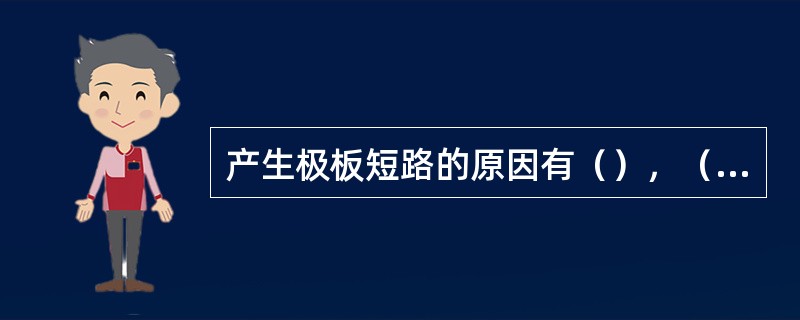 产生极板短路的原因有（），（...